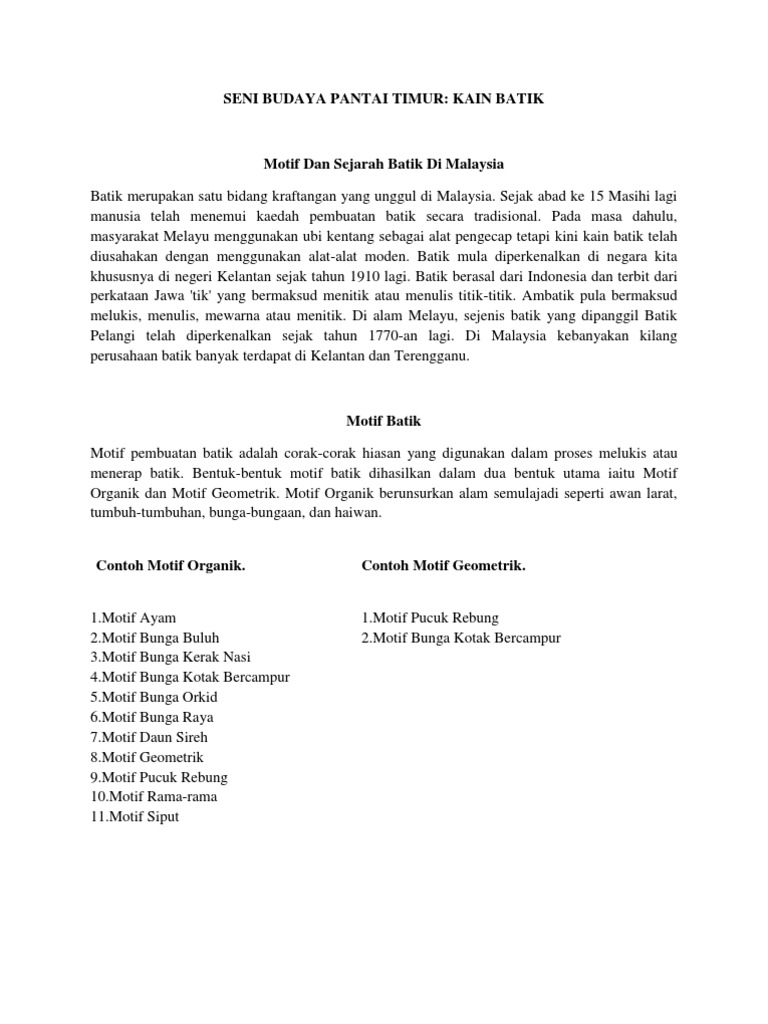 SENI BUDAYA PANTAI TIMUR: KAIN BATIK

Motif Dan Sejarah Batik Di Malaysia

Batik merupakan satu bidang kraftangan yang unggul di Malaysia. Sejak abad ke 15 Masihi lagi manusia telah menemui kaedah pembuatan batik secara tradisional. Pada masa dahulu, masyarakat Melayu menggunakan ubi kentang sebagai alat pengecap tetapi kini kain batik telah diusahakan dengan menggunakan alat-alat moden. Batik mula diperkenalkan di negara kita khususnya di negeri Kelantan sejak tahun 1910 lagi. Batik berasal dari Indonesia dan terbit dari perkataan Jawa 'tik' yang bermaksud menitik atau menulis titik-titik. Ambatik pula bermaksud melukis, menulis, mewarna atau menitik. Di alam Melayu, sejenis batik yang dipanggil Batik Pelangi telah diperkenalkan sejak tahun 1770-an lagi. Di Malaysia kebanyakan kilang perusahaan batik banyak terdapat di Kelantan dan Terengganu.

Motif Batik

Motif pembuatan batik adalah corak-corak hiasan yang digunakan dalam proses melukis atau menerap batik. Bentuk-bentuk motif batik dihasilkan dalam dua bentuk utama iaitu Motif Organik dan Motif Geometrik. Motif Organik berunsurkan alam semulajadi seperti awan larat, tumbuh-tumbuhan, bunga-bungaan, dan haiwan.

Contoh Motif Organik.

1.Motif Ayam
2.Motif Bunga Buluh
3.Motif Bunga Kerak Nasi
4.Motif Bunga Kotak Bercampur
5.Motif Bunga Orkid
6.Motif Bunga Raya
7.Motif Daun Sireh
8.Motif Geometrik
9.Motif Pucuk Rebung
10.Motif Rama-rama
11.Motif Siput

Contoh Motif Geometrik.

1.Motif Pucuk Rebung
2.Motif Bunga Kotak Bercampur